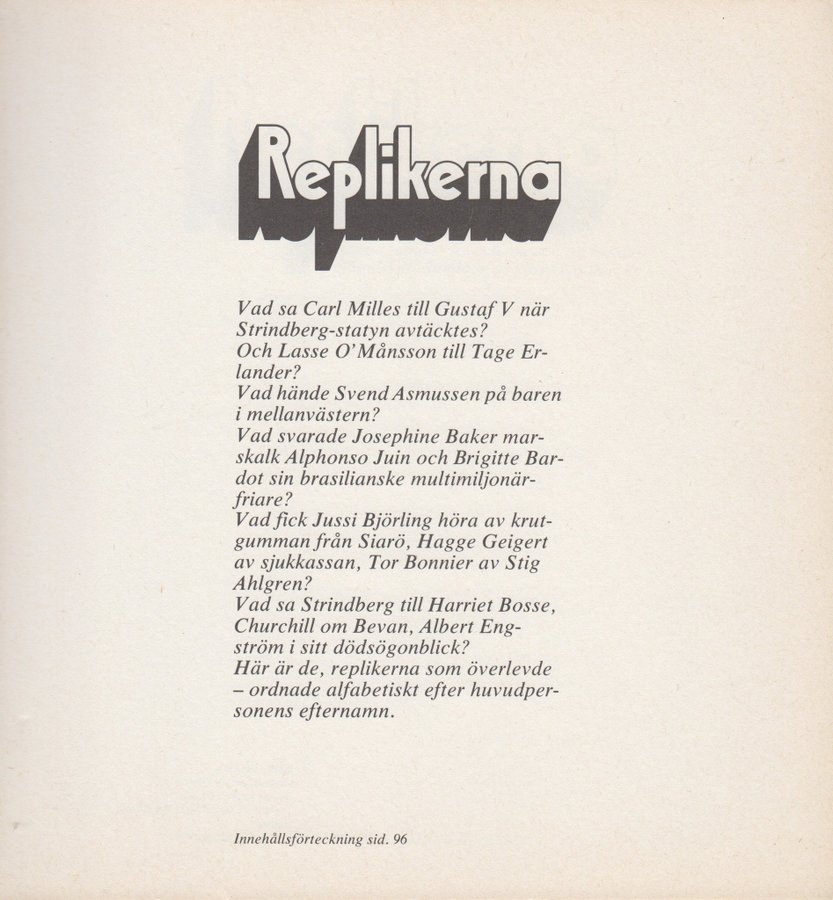 Replikerna

Vad sa Carl Milles till Gustaf V när Strindberg-statyn avtäcktes?
Och Lasse O'Månsson till Tage Erlander?
Vad hände Svend Asmussen på baren i mellanvästern?
Vad svarade Josephine Baker marskalk Alphonso Juin och Brigitte Bardot sin brasilianske multimiljonärfriare?
Vad fick Jussi Björling höra av krutgumman från Siarö, Hagge Geigert av sjukkassan, Tor Bonnier av Stig Ahlgren?
Vad sa Strindberg till Harriet Bosse, Churchill om Bevan, Albert Engström i sitt dödsögonblick?
Här är de, replikerna som överlevde – ordnade alfabetiskt efter huvudpersonens efternamn.

Innehållsförteckning sid. 96